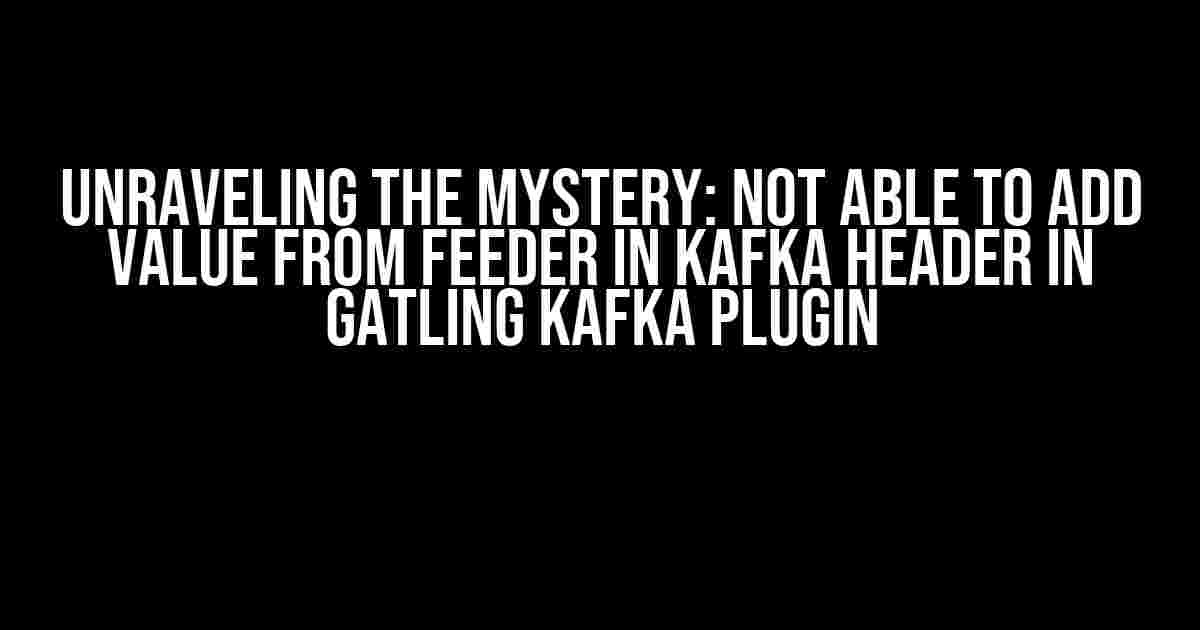 UNRAVELING THE MYSTERY: NOT ABLE TO ADD VALUE FROM FEEDER IN KAFKA HEADER IN GATLING KAFKA PLUGIN